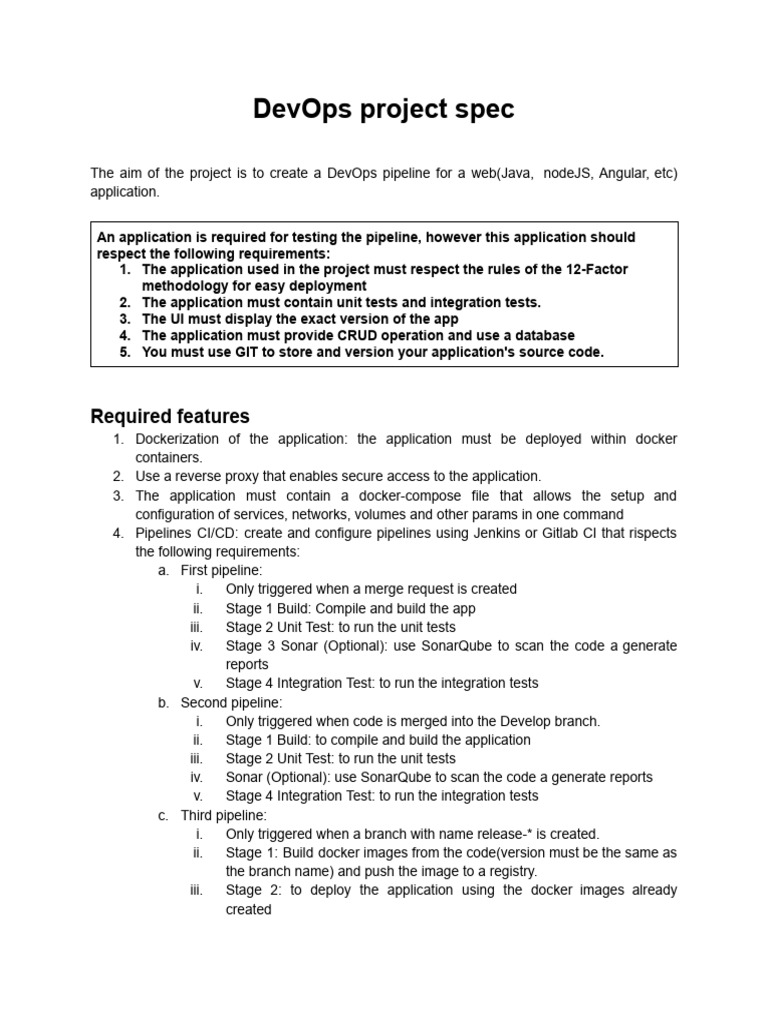 DevOps project spec

The aim of the project is to create a DevOps pipeline for a web(Java, nodeJS, Angular, etc) application.

An application is required for testing the pipeline, however this application should respect the following requirements:
1. The application used in the project must respect the rules of the 12-Factor methodology for easy deployment
2. The application must contain unit tests and integration tests.
3. The UI must display the exact version of the app
4. The application must provide CRUD operation and use a database
5. You must use GIT to store and version your application's source code.

Required features
1. Dockerization of the application: the application must be deployed within docker containers.
2. Use a reverse proxy that enables secure access to the application.
3. The application must contain a docker-compose file that allows the setup and configuration of services, networks, volumes and other params in one command
4. Pipelines CI/CD: create and configure pipelines using Jenkins or Gitlab CI that rispects the following requirements:
a. First pipeline:
i. Only triggered when a merge request is created
ii. Stage 1 Build: Compile and build the app
iii. Stage 2 Unit Test: to run the unit tests
iv. Stage 3 Sonar (Optional): use SonarQube to scan the code a generate reports
v. Stage 4 Integration Test: to run the integration tests
b. Second pipeline:
i. Only triggered when code is merged into the Develop branch.
ii. Stage 1 Build: to compile and build the application
iii. Stage 2 Unit Test: to run the unit tests
iv. Sonar (Optional): use SonarQube to scan the code a generate reports
v. Stage 4 Integration Test: to run the integration tests
c. Third pipeline:
i. Only triggered when a branch with name release-* is created.
ii. Stage 1: Build docker images from the code(version must be the same as the branch name) and push the image to a registry.
iii. Stage 2: to deploy the application using the docker images already created